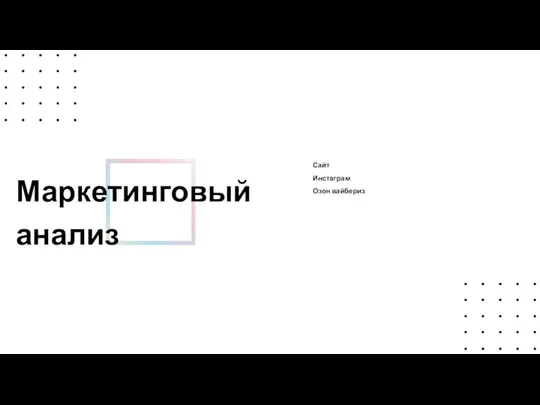 Маркетинговый анализ

Сайт
Инстаграм
Озон вайбериз